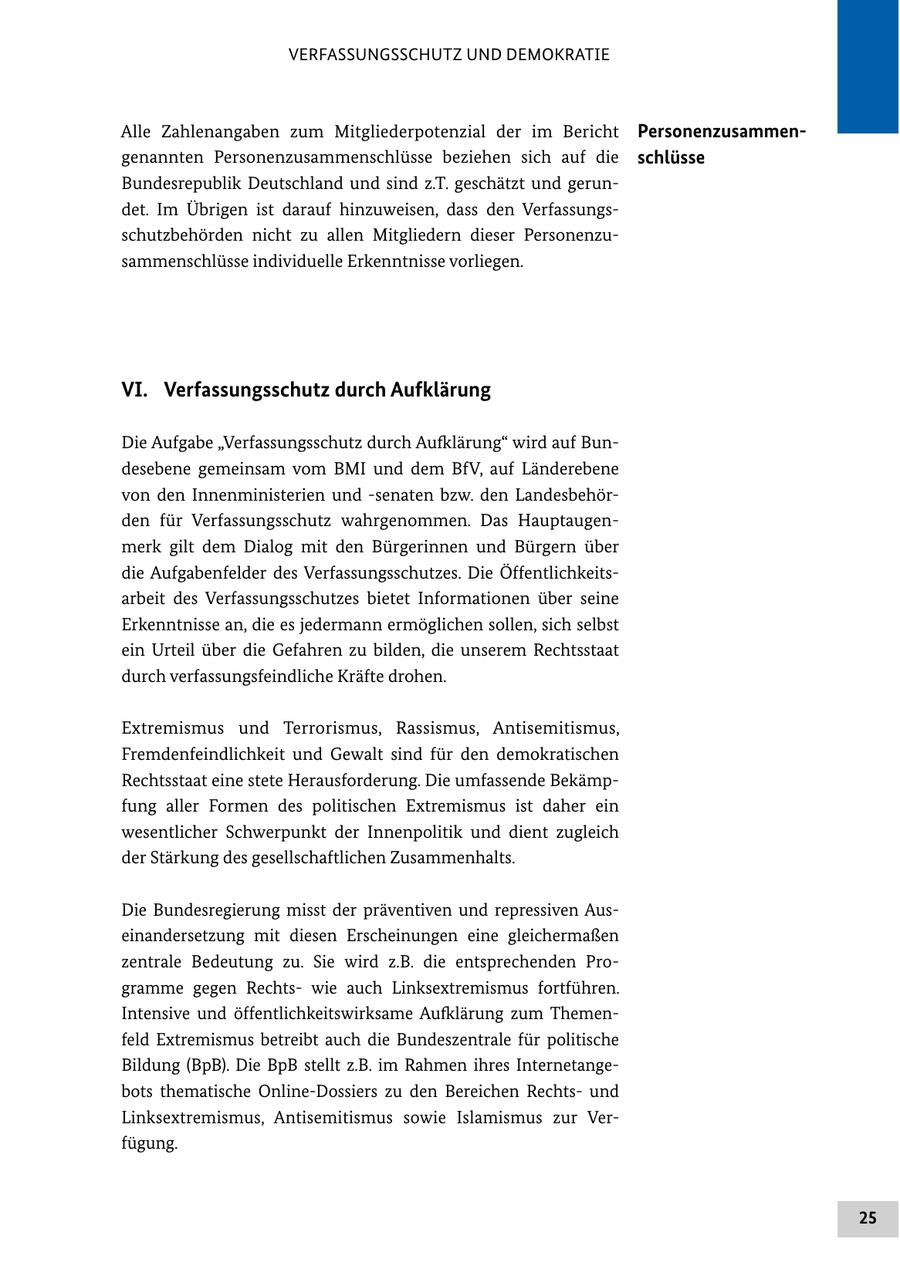 VERFASSUNGSSCHUTZ UND DEMOKRATIE

Alle Zahlenangaben zum Mitgliederpotenzial der im Bericht genannten Personenzusammenschlüsse beziehen sich auf die Bundesrepublik Deutschland und sind z.T. geschätzt und gerundet. Im Übrigen ist darauf hinzuweisen, dass den Verfassungsschutzbehörden nicht zu allen Mitgliedern dieser Personenzusammenschlüsse individuelle Erkenntnisse vorliegen.

Personenzusammenschlüsse

VI. Verfassungsschutz durch Aufklärung

Die Aufgabe „Verfassungsschutz durch Aufklärung“ wird auf Bundesebene gemeinsam vom BMI und dem BfV, auf Länderebene von den Innenministerien und -senaten bzw. den Landesbehörden für Verfassungsschutz wahrgenommen. Das Hauptaugenmerk gilt dem Dialog mit den Bürgerinnen und Bürgern über die Aufgabenfelder des Verfassungsschutzes. Die Öffentlichkeitsarbeit des Verfassungsschutzes bietet Informationen über seine Erkenntnisse an, die es jedermann ermöglichen sollen, sich selbst ein Urteil über die Gefahren zu bilden, die unserem Rechtsstaat durch verfassungsfeindliche Kräfte drohen.

Extremismus und Terrorismus, Rassismus, Antisemitismus, Fremdenfeindlichkeit und Gewalt sind für den demokratischen Rechtsstaat eine stete Herausforderung. Die umfassende Bekämpfung aller Formen des politischen Extremismus ist daher ein wesentlicher Schwerpunkt der Innenpolitik und dient zugleich der Stärkung des gesellschaftlichen Zusammenhalts.

Die Bundesregierung misst der präventiven und repressiven Auseinandersetzung mit diesen Erscheinungen eine gleichermaßen zentrale Bedeutung zu. Sie wird z.B. die entsprechenden Programme gegen Rechts- wie auch Linksextremismus fortführen. Intensive und öffentlichkeitswirksame Aufklärung zum Themenfeld Extremismus betreibt auch die Bundeszentrale für politische Bildung (BpB). Die BpB stellt z.B. im Rahmen ihres Internetangebots thematische Online-Dossiers zu den Bereichen Rechts- und Linksextremismus, Antisemitismus sowie Islamismus zur Verfügung.

25